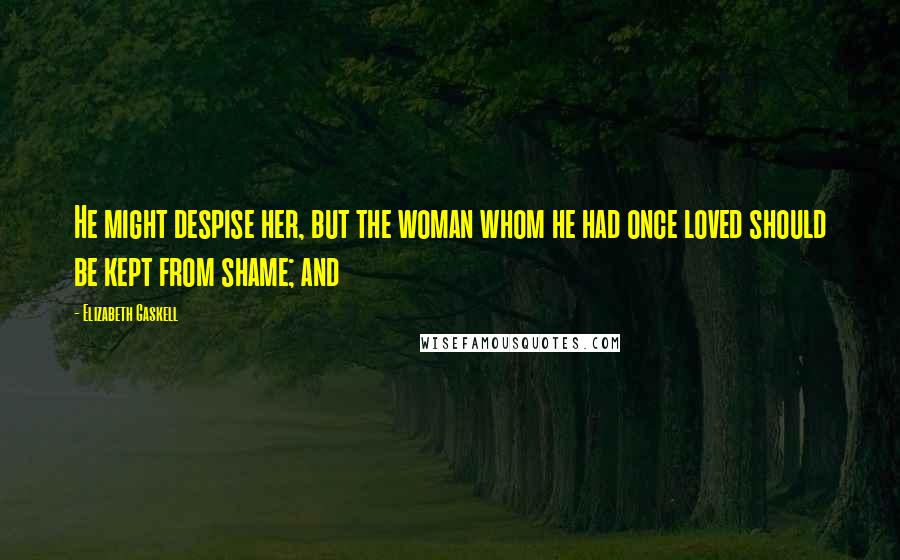 He might despise her, but the woman whom he had once loved should be kept from shame; and

- Elizabeth Gaskell

WISEFAMOUSQUOTES.COM